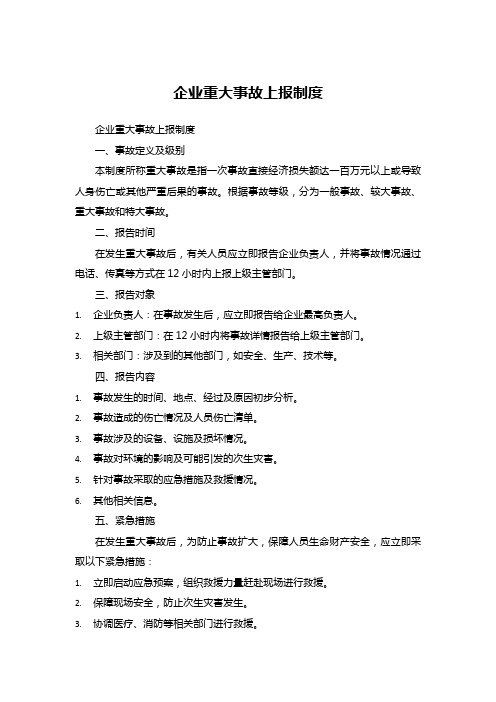 企业重大事故上报制度

企业重大事故上报制度

一、事故定义及级别

本制度所称重大事故是指一次事故直接经济损失额达一百万元以上或导致人身伤亡或其他严重后果的事故。根据事故等级，分为一般事故、较大事故、重大事故和特大事故。

二、报告时间

在发生重大事故后，有关人员应立即报告企业负责人，并将事故情况通过电话、传真等方式在 12 小时内上报上级主管部门。

三、报告对象

1. 企业负责人：在事故发生后，应立即报告给企业最高负责人。
2. 上级主管部门：在 12 小时内将事故详情报告给上级主管部门。
3. 相关部门：涉及到的其他部门，如安全、生产、技术等。

四、报告内容

1. 事故发生的时间、地点、经过及原因初步分析。
2. 事故造成的伤亡情况及人员伤亡清单。
3. 事故涉及的设备、设施及损坏情况。
4. 事故对环境的影响及可能引发的次生灾害。
5. 针对事故采取的应急措施及救援情况。
6. 其他相关信息。

五、紧急措施

在发生重大事故后，为防止事故扩大，保障人员生命财产安全，应立即采取以下紧急措施：

1. 立即启动应急预案，组织救援力量赶赴现场进行救援。
2. 保障现场安全，防止次生灾害发生。
3. 协调医疗、消防等相关部门进行救援。